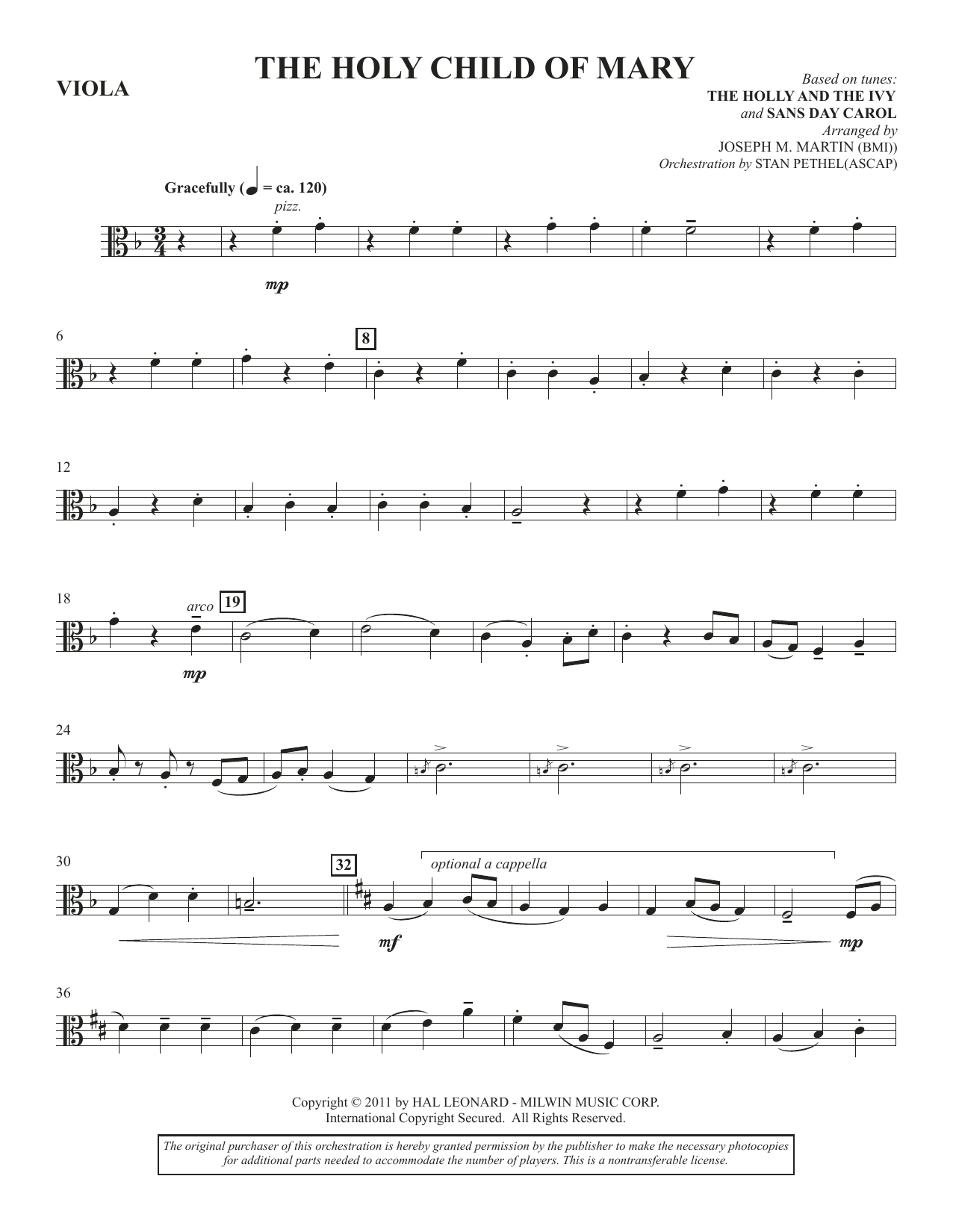 VIOLA

THE HOLY CHILD OF MARY

Based on tunes:
THE HOLLY AND THE IVY
and SANS DAY CAROL
Arranged by
JOSEPH M. MARTIN (BMI))
Orchestration by STAN PETHEL(ASCAP)

Gracefully (♩ = ca. 120)
pizz.

mp

6

8

12

18

arco

19

mp

24

30

32

optional a cappella

mf

mp

36

Copyright © 2011 by HAL LEONARD - MILWIN MUSIC CORP.
International Copyright Secured. All Rights Reserved.

The original purchaser of this orchestration is hereby granted permission by the publisher to make the necessary photocopies for additional parts needed to accommodate the number of players. This is a nontransferable license.